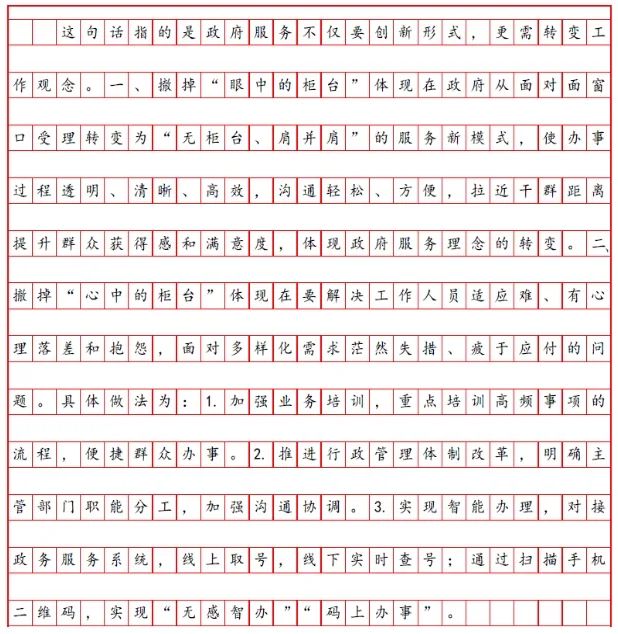 这句话指的是政府服务不仅要创新形式，更需转变工作观念。一、撤掉“眼中的柜台”体现在政府从面对面窗口受理转变为“无柜台、肩并肩”的服务新模式，使办事过程透明、清晰、高效，沟通轻松、方便，拉近干群距离提升群众获得感和满意度，体现政府服务理念的转变。二、撤掉“心中的柜台”体现在要解决工作人员适应难、有心理落差和抱怨，面对多样化需求茫然失措、疲于应付的问题。具体做法为：1.加强业务培训，重点培训高频事项的流程，便捷群众办事。2.推进行政管理体制改革，明确主管部门职能分工，加强沟通协调。3.实现智能办理，对接政务服务系统，线上取号，线下实时查号；通过扫描手机二维码，实现“无感智办”“码上办事”。